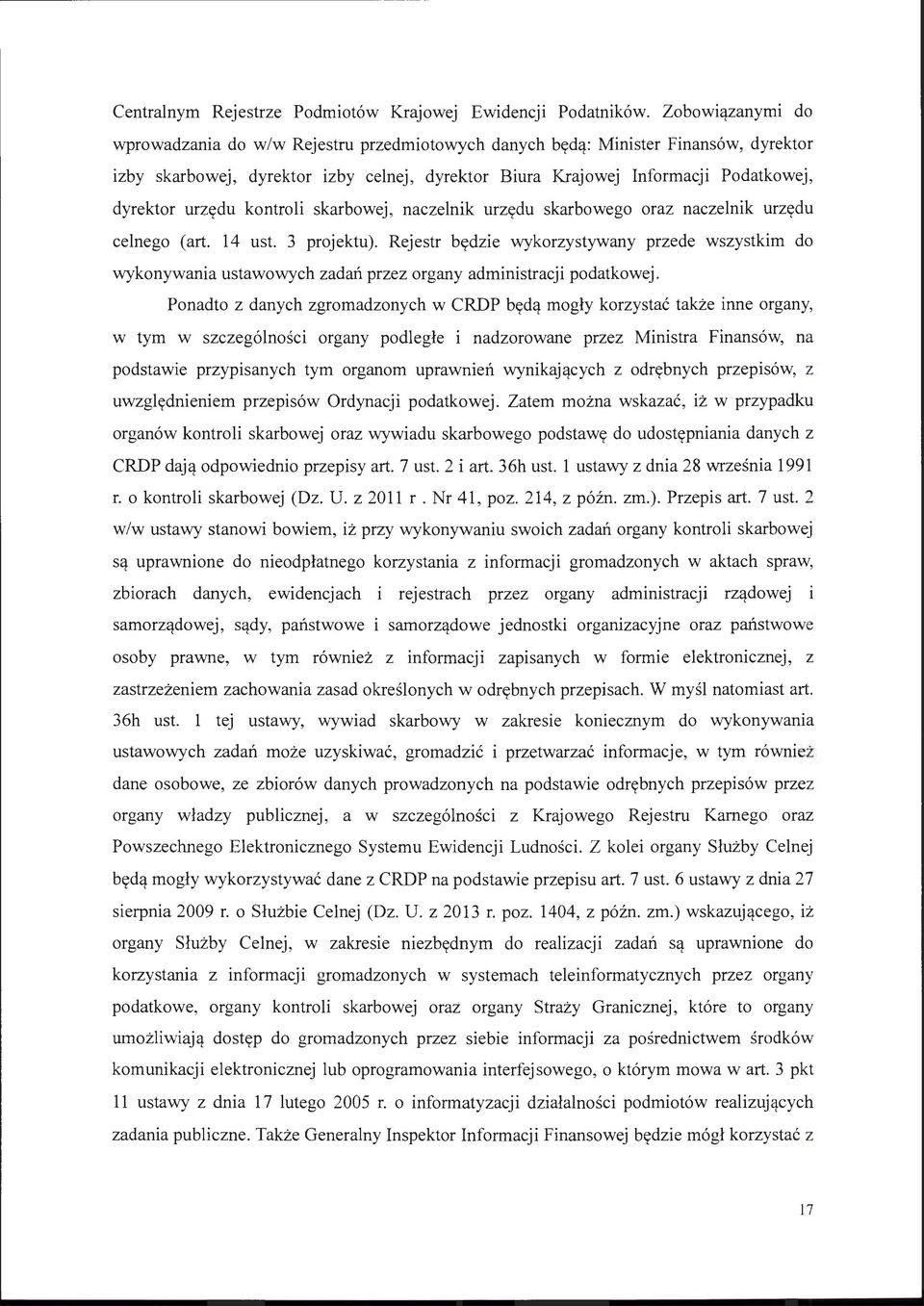 Centralnym Rejestrze Podmiotów Krajowej Ewidencji Podatników. Zobowiązanymi do wprowadzania do w/w Rejestru przedmiotowych danych będą: Minister Finansów, dyrektor izby skarbowej, dyrektor izby celnej, dyrektor Biura Krajowej Informacji Podatkowej, dyrektor urzędu kontroli skarbowej, naczelnik urzędu skarbowego oraz naczelnik urzędu celnego (art. 14 ust. 3 projektu). Rejestr będzie wykorzystywany przede wszystkim do wykonywania ustawowych zadań przez organy administracji podatkowej.

Ponadto z danych zgromadzonych w CRDP będą mogły korzystać także inne organy, w tym w szczególności organy podległe i nadzorowane przez Ministra Finansów, na podstawie przypisanych tym organom uprawnień wynikających z odrębnych przepisów, z uwzględnieniem przepisów Ordynacji podatkowej. Zatem można wskazać, iż w przypadku organów kontroli skarbowej oraz wywiadu skarbowego podstawę do udostępniania danych z CRDP dają odpowiednio przepisy art. 7 ust. 2 i art. 36h ust. 1 ustawy z dnia 28 września 1991 r. o kontroli skarbowej (Dz. U. z 2011 r . Nr 41, poz. 214, z późn. zm.). Przepis art. 7 ust. 2 w/w ustawy stanowi bowiem, iż przy wykonywaniu swoich zadań organy kontroli skarbowej są uprawnione do nieodpłatnego korzystania z informacji gromadzonych w aktach spraw, zbiorach danych, ewidencjach i rejestrach przez organy administracji rządowej i samorządowej, sądy, państwowe i samorządowe jednostki organizacyjne oraz państwowe osoby prawne, w tym również z informacji zapisanych w formie elektronicznej, z zastrzeżeniem zachowania zasad określonych w odrębnych przepisach. W myśl natomiast art. 36h ust. 1 tej ustawy, wywiad skarbowy w zakresie koniecznym do wykonywania ustawowych zadań może uzyskiwać, gromadzić i przetwarzać informacje, w tym również dane osobowe, ze zbiorów danych prowadzonych na podstawie odrębnych przepisów przez organy władzy publicznej, a w szczególności z Krajowego Rejestru Karnego oraz Powszechnego Elektronicznego Systemu Ewidencji Ludności. Z kolei organy Służby Celnej będą mogły wykorzystywać dane z CRDP na podstawie przepisu art. 7 ust. 6 ustawy z dnia 27 sierpnia 2009 r. o Służbie Celnej (Dz. U. z 2013 r. poz. 1404, z późn. zm.) wskazującego, iż organy Służby Celnej, w zakresie niezbędnym do realizacji zadań są uprawnione do korzystania z informacji gromadzonych w systemach teleinformatycznych przez organy podatkowe, organy kontroli skarbowej oraz organy Straży Granicznej, które to organy umożliwiają dostęp do gromadzonych przez siebie informacji za pośrednictwem środków komunikacji elektronicznej lub oprogramowania interfejsowego, o którym mowa w art. 3 pkt 11 ustawy z dnia 17 lutego 2005 r. o informatyzacji działalności podmiotów realizujących zadania publiczne. Także Generalny Inspektor Informacji Finansowej będzie mógł korzystać z

17